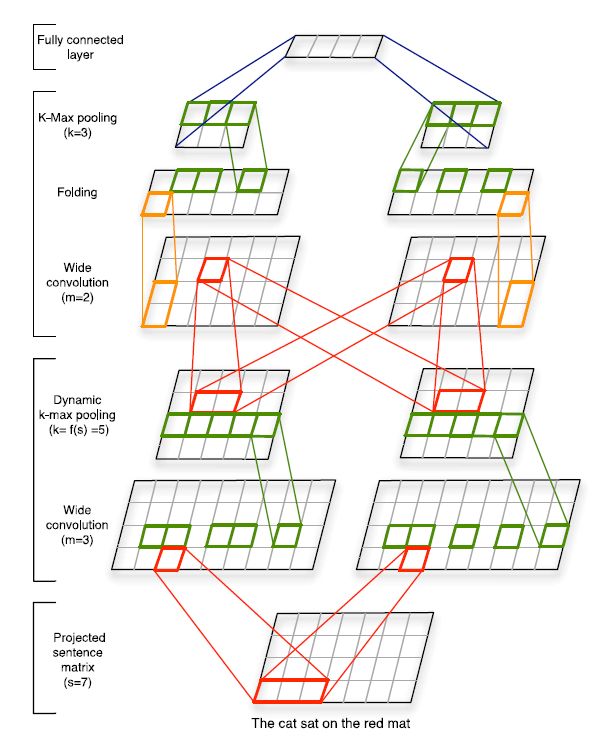 Fully connected layer

K-Max pooling (k=3)

Folding

Wide convolution (m=2)

Dynamic k-max pooling (k= f(s) =5)

Wide convolution (m=3)

Projected sentence matrix (s=7)

The cat sat on the red mat